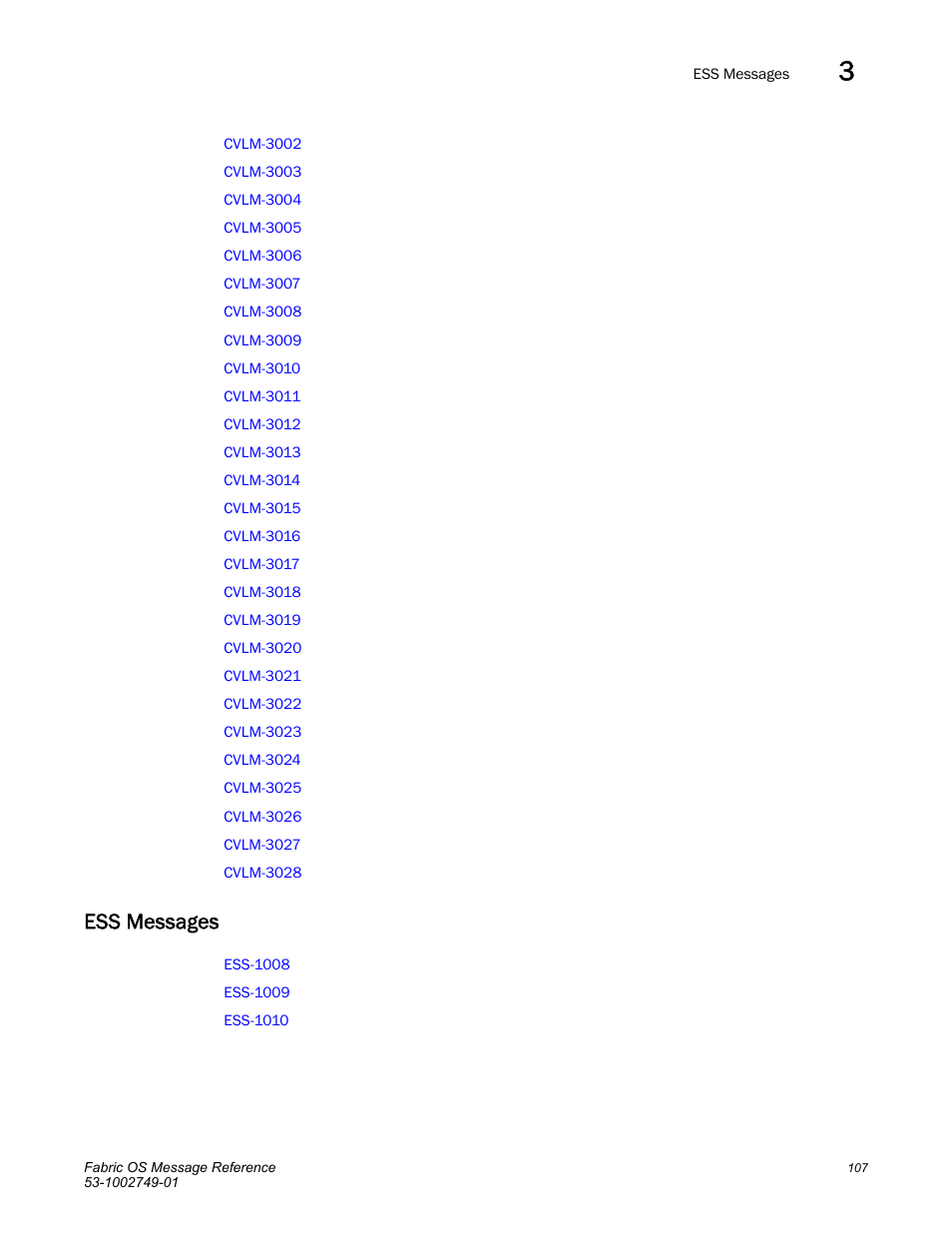 ESS Messages 3

CVLM-3002
CVLM-3003
CVLM-3004
CVLM-3005
CVLM-3006
CVLM-3007
CVLM-3008
CVLM-3009
CVLM-3010
CVLM-3011
CVLM-3012
CVLM-3013
CVLM-3014
CVLM-3015
CVLM-3016
CVLM-3017
CVLM-3018
CVLM-3019
CVLM-3020
CVLM-3021
CVLM-3022
CVLM-3023
CVLM-3024
CVLM-3025
CVLM-3026
CVLM-3027
CVLM-3028

ESS Messages

ESS-1008
ESS-1009
ESS-1010

Fabric OS Message Reference
53-1002749-01

107